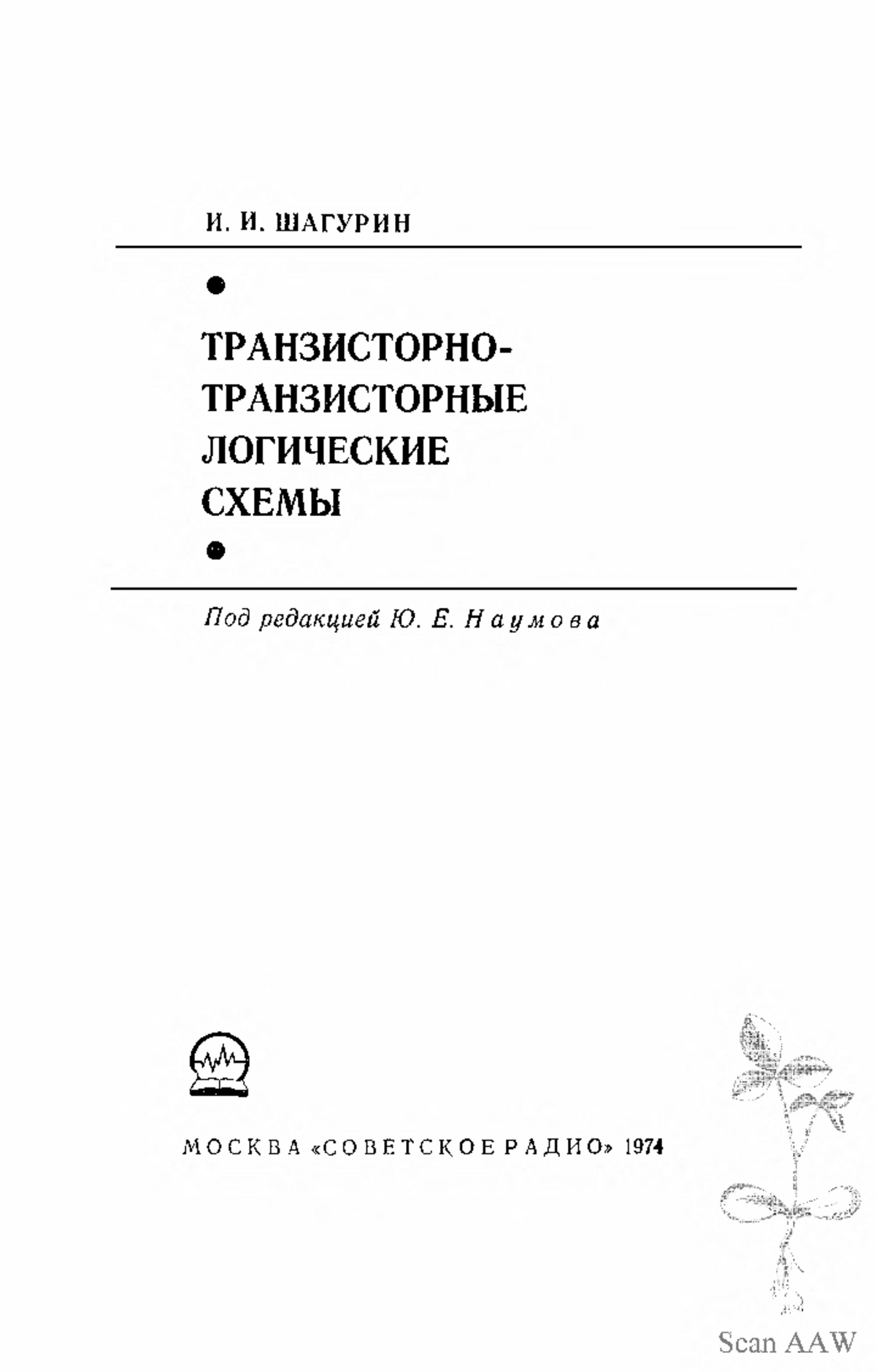 И. И. ШАГУРИН

ТРАНЗИСТОРНО-ТРАНЗИСТОРНЫЕ ЛОГИЧЕСКИЕ СХЕМЫ

Под редакцией Ю. Е. Наумова

МОСКВА «СОВЕТСКОЕ РАДИО» 1974

Scan AAW